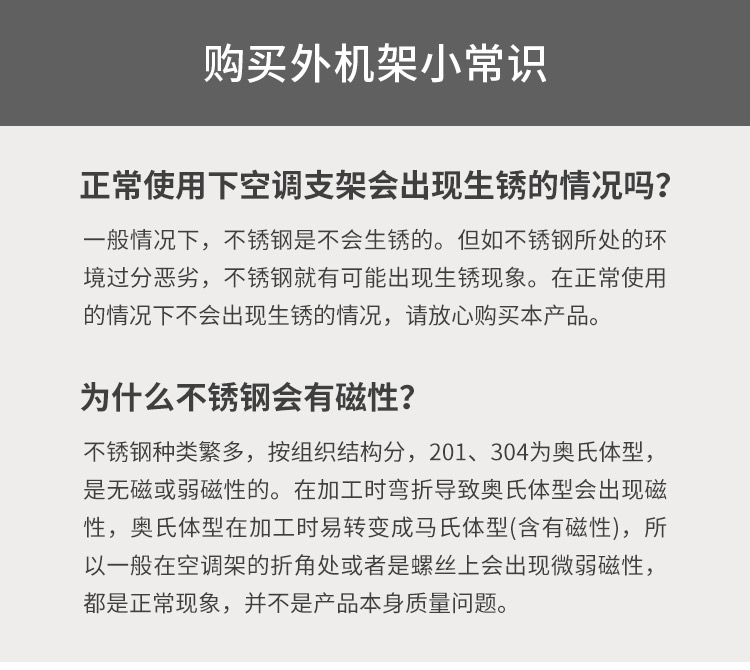 购买外机架小常识

正常使用下空调支架会出现生锈的情况吗？

一般情况下，不锈钢是不会生锈的。但如不锈钢所处的环境过分恶劣，不锈钢就有可能出现生锈现象。在正常使用的情况下不会出现生锈的情况，请放心购买本产品。

为什么不锈钢会有磁性？

不锈钢种类繁多，按组织结构分，201、304为奥氏体型，是无磁或弱磁性的。在加工时弯折导致奥氏体型会出现磁性，奥氏体型在加工时易转变成马氏体型(含有磁性)，所以一般在空调架的折角处或者是螺丝上会出现微弱磁性，都是正常现象，并不是产品本身质量问题。